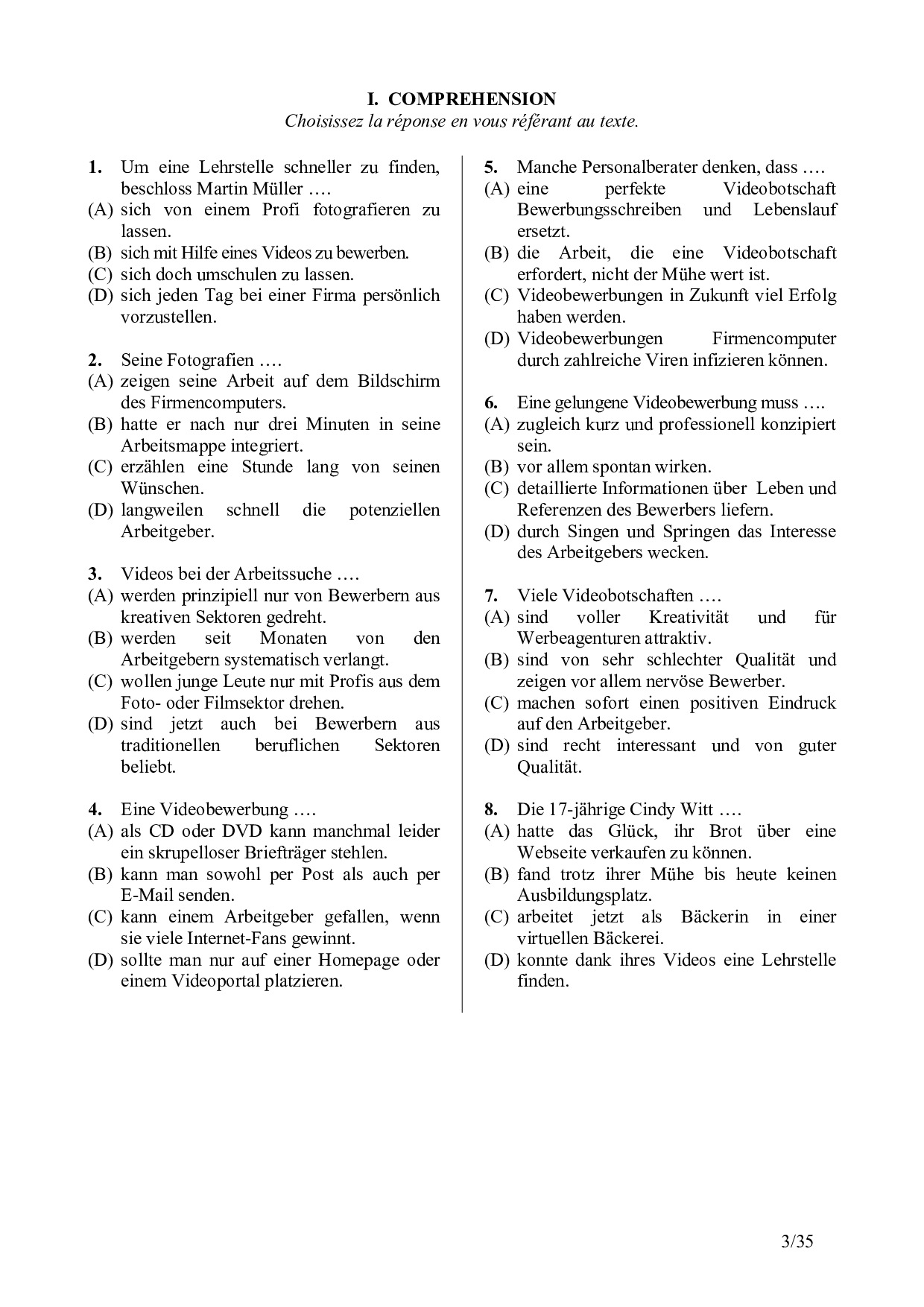 I. COMPREHENSION
Choisissez la réponse en vous référant au texte.

1. Um eine Lehrstelle schneller zu finden, beschloss Martin Müller ….
(A) sich von einem Profi fotografieren zu lassen.
(B) sich mit Hilfe eines Videos zu bewerben.
(C) sich doch umschulen zu lassen.
(D) sich jeden Tag bei einer Firma persönlich vorzustellen.

2. Seine Fotografien ….
(A) zeigen seine Arbeit auf dem Bildschirm des Firmencomputers.
(B) hatte er nach nur drei Minuten in seine Arbeitsmappe integriert.
(C) erzählen eine Stunde lang von seinen Wünschen.
(D) langweilen schnell die potenziellen Arbeitgeber.

3. Videos bei der Arbeitssuche ….
(A) werden prinzipiell nur von Bewerbern aus kreativen Sektoren gedreht.
(B) werden seit Monaten von den Arbeitgebern systematisch verlangt.
(C) wollen junge Leute nur mit Profis aus dem Foto- oder Filmsektor drehen.
(D) sind jetzt auch bei Bewerbern aus traditionellen beruflichen Sektoren beliebt.

4. Eine Videobewerbung ….
(A) als CD oder DVD kann manchmal leider ein skrupelloser Briefträger stehlen.
(B) kann man sowohl per Post als auch per E-Mail senden.
(C) kann einem Arbeitgeber gefallen, wenn sie viele Internet-Fans gewinnt.
(D) sollte man nur auf einer Homepage oder einem Videoportal platzieren.

5. Manche Personalberater denken, dass ….
(A) eine perfekte Videobotschaft Bewerbungsschreiben und Lebenslauf ersetzt.
(B) die Arbeit, die eine Videobotschaft erfordert, nicht der Mühe wert ist.
(C) Videobewerbungen in Zukunft viel Erfolg haben werden.
(D) Videobewerbungen Firmencomputer durch zahlreiche Viren infizieren können.

6. Eine gelungene Videobewerbung muss ….
(A) zugleich kurz und professionell konzipiert sein.
(B) vor allem spontan wirken.
(C) detaillierte Informationen über Leben und Referenzen des Bewerbers liefern.
(D) durch Singen und Springen das Interesse des Arbeitgebers wecken.

7. Viele Videobotschaften ….
(A) sind voller Kreativität und für Werbeagenturen attraktiv.
(B) sind von sehr schlechter Qualität und zeigen vor allem nervöse Bewerber.
(C) machen sofort einen positiven Eindruck auf den Arbeitgeber.
(D) sind recht interessant und von guter Qualität.

8. Die 17-jährige Cindy Witt ….
(A) hatte das Glück, ihr Brot über eine Webseite verkaufen zu können.
(B) fand trotz ihrer Mühe bis heute keinen Ausbildungsplatz.
(C) arbeitet jetzt als Bäckerin in einer virtuellen Bäckerei.
(D) konnte dank ihres Videos eine Lehrstelle finden.

3/35